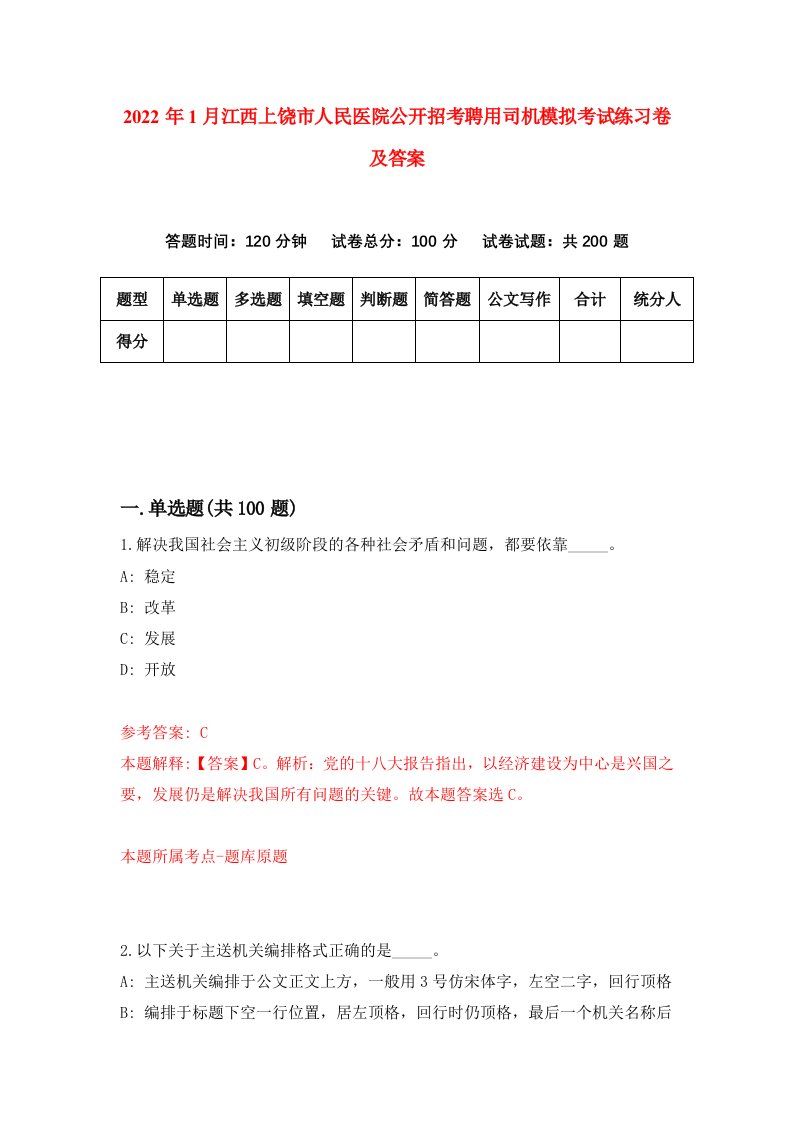 2022年1月江西上饶市人民医院公开招考聘用司机模拟考试练习卷及答案

答题时间：120分钟　试卷总分：100分　试卷试题：共200题

| 题型 | 单选题 | 多选题 | 填空题 | 判断题 | 简答题 | 公文写作 | 合计 | 统分人 |
|---|---|---|---|---|---|---|---|---|
| 得分 | | | | | | | | |

一.单选题(共100题)

1.解决我国社会主义初级阶段的各种社会矛盾和问题，都要依靠_____。

A: 稳定

B: 改革

C: 发展

D: 开放

参考答案: C

本题解释:【答案】C。解析：党的十八大报告指出，以经济建设为中心是兴国之要，发展仍是解决我国所有问题的关键。故本题答案选C。

本题所属考点-题库原题

2.以下关于主送机关编排格式正确的是_____。

A: 主送机关编排于公文正文上方，一般用3号仿宋体字，左空二字，回行顶格

B: 编排于标题下空一行位置，居左顶格，回行时仍顶格，最后一个机关名称后